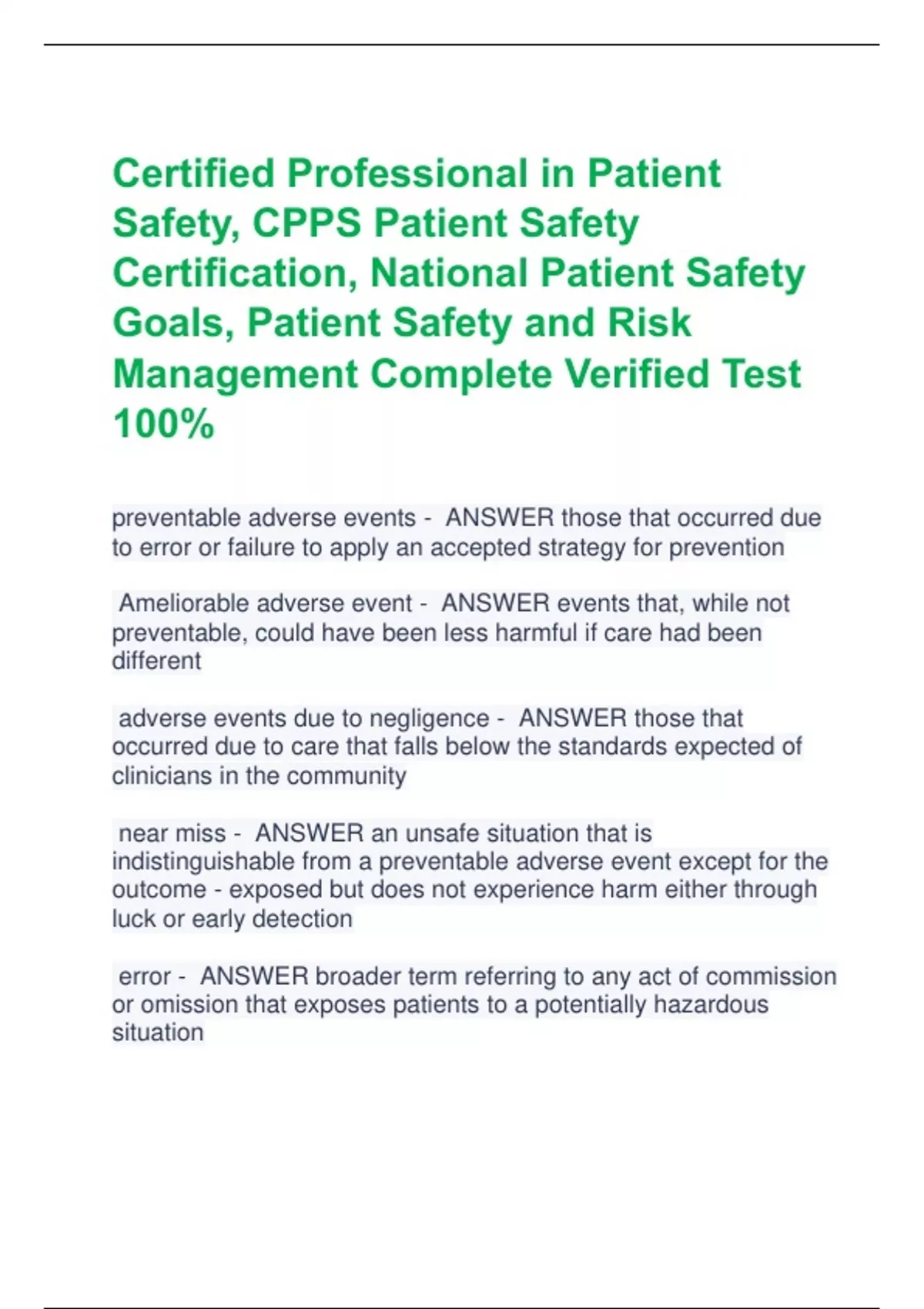 Certified Professional in Patient Safety, CPPS Patient Safety Certification, National Patient Safety Goals, Patient Safety and Risk Management Complete Verified Test 100%

preventable adverse events - ANSWER those that occurred due to error or failure to apply an accepted strategy for prevention

Ameliorable adverse event - ANSWER events that, while not preventable, could have been less harmful if care had been different

adverse events due to negligence - ANSWER those that occurred due to care that falls below the standards expected of clinicians in the community

near miss - ANSWER an unsafe situation that is indistinguishable from a preventable adverse event except for the outcome - exposed but does not experience harm either through luck or early detection

error - ANSWER broader term referring to any act of commission or omission that exposes patients to a potentially hazardous situation